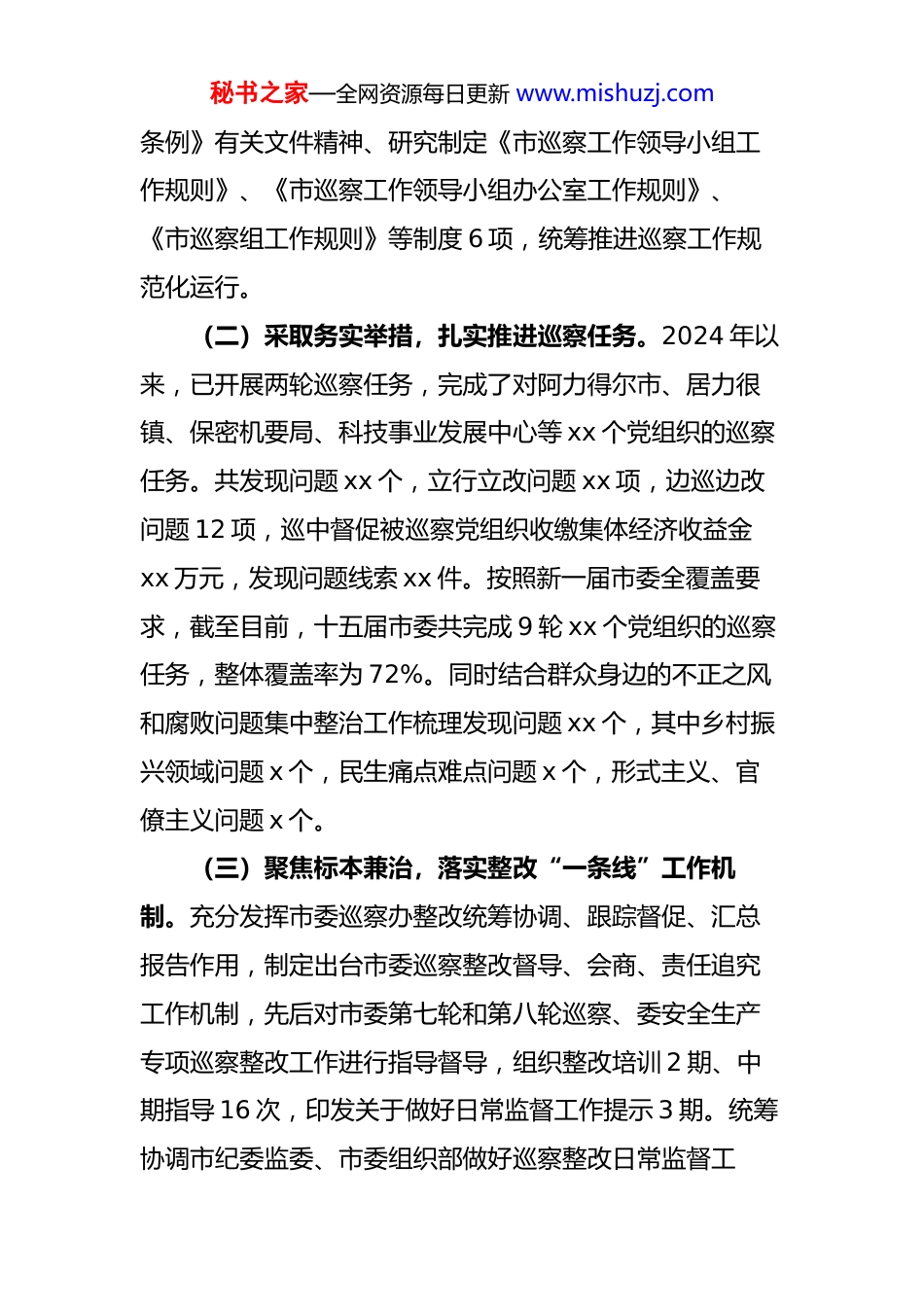 秘书之家—全网资源每日更新 www.mishuzj.com

条例》有关文件精神、研究制定《市巡察工作领导小组工作规则》、《市巡察工作领导小组办公室工作规则》、《市巡察组工作规则》等制度 6 项，统筹推进巡察工作规范化运行。

（二）采取务实举措，扎实推进巡察任务。2024 年以来，已开展两轮巡察任务，完成了对阿力得尔市、居力很镇、保密机要局、科技事业发展中心等 xx 个党组织的巡察任务。共发现问题 xx 个，立行立改问题 xx 项，边巡边改问题 12 项，巡中督促被巡察党组织收缴集体经济收益金 xx 万元，发现问题线索 xx 件。按照新一届市委全覆盖要求，截至目前，十五届市委共完成 9 轮 xx 个党组织的巡察任务，整体覆盖率为 72%。同时结合群众身边的不正之风和腐败问题集中整治工作梳理发现问题 xx 个，其中乡村振兴领域问题 x 个，民生痛点难点问题 x 个，形式主义、官僚主义问题 x 个。

（三）聚焦标本兼治，落实整改“一条线”工作机制。充分发挥市委巡察办整改统筹协调、跟踪督促、汇总报告作用，制定出台市委巡察整改督导、会商、责任追究工作机制，先后对市委第七轮和第八轮巡察、委安全生产专项巡察整改工作进行指导督导，组织整改培训 2 期、中期指导 16 次，印发关于做好日常监督工作提示 3 期。统筹协调市纪委监委、市委组织部做好巡察整改日常监督工